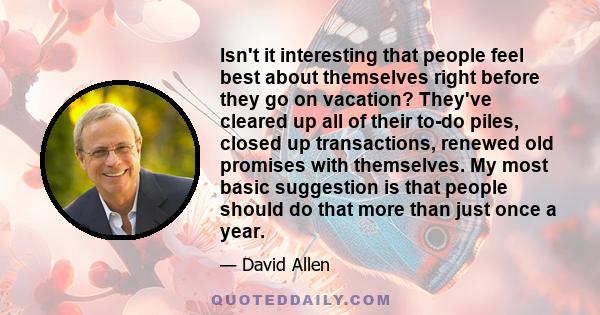 Isn't it interesting that people feel best about themselves right before they go on vacation? They've cleared up all of their to-do piles, closed up transactions, renewed old promises with themselves. My most basic suggestion is that people should do that more than just once a year.

— David Allen

QUOTEDDAILY.COM